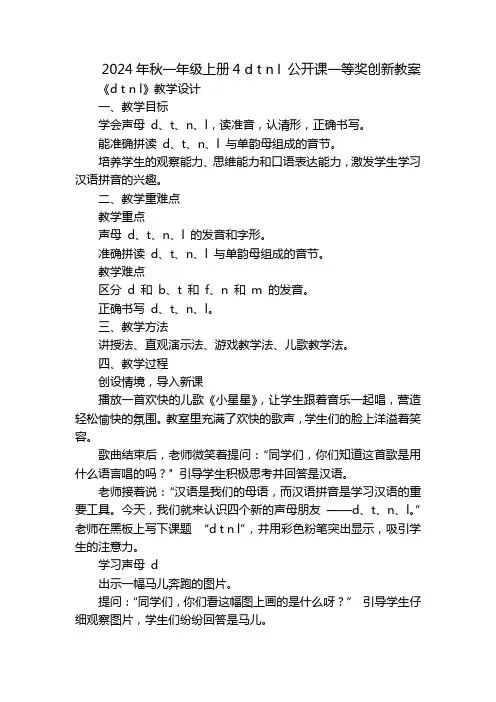 2024 年秋一年级上册 4 d t n l 公开课一等奖创新教案

《d t n l》教学设计

一、教学目标

学会声母 d、t、n、l，读准音，认清形，正确书写。

能准确拼读 d、t、n、l 与单韵母组成的音节。

培养学生的观察能力、思维能力和口语表达能力，激发学生学习汉语拼音的兴趣。

二、教学重难点

教学重点

声母 d、t、n、l 的发音和字形。

准确拼读 d、t、n、l 与单韵母组成的音节。

教学难点

区分 d 和 b、t 和 f、n 和 m 的发音。

正确书写 d、t、n、l。

三、教学方法

讲授法、直观演示法、游戏教学法、儿歌教学法。

四、教学过程

创设情境，导入新课

播放一首欢快的儿歌《小星星》，让学生跟着音乐一起唱，营造轻松愉快的氛围。教室里充满了欢快的歌声，学生们的脸上洋溢着笑容。

歌曲结束后，老师微笑着提问："同学们，你们知道这首歌是用什么语言唱的吗？" 引导学生积极思考并回答是汉语。

老师接着说："汉语是我们的母语，而汉语拼音是学习汉语的重要工具。今天，我们就来认识四个新的声母朋友 ——d、t、n、l。" 老师在黑板上写下课题 "d t n l"，并用彩色粉笔突出显示，吸引学生的注意力。

学习声母 d

出示一幅马儿奔跑的图片。

提问："同学们，你们看这幅图上画的是什么呀？" 引导学生仔细观察图片，学生们纷纷回答是马儿。